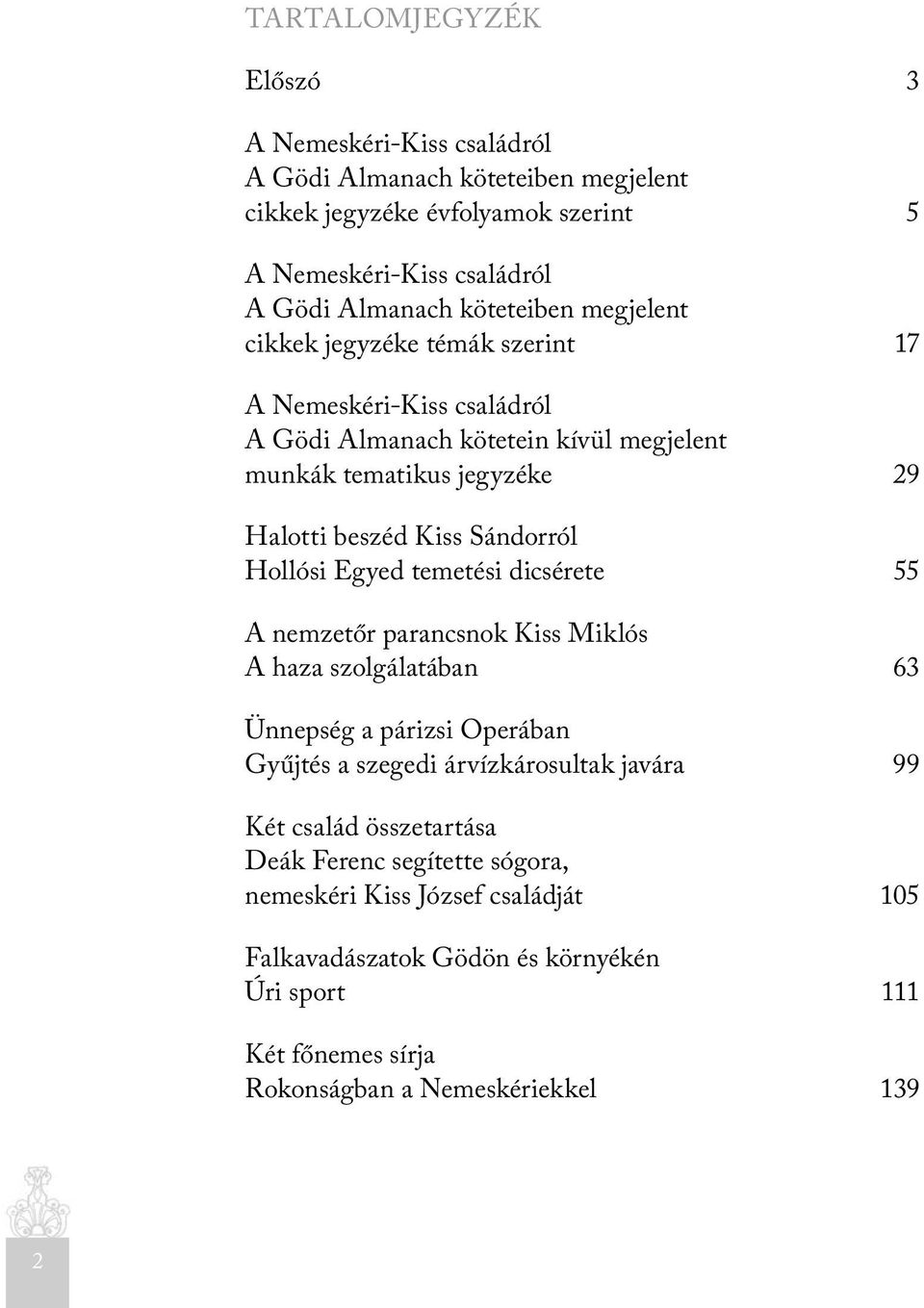 TARTALOMJEGYZÉK

Előszó 3

A Nemeskéri-Kiss családról
A Gödi Almanach köteteiben megjelent cikkek jegyzéke évfolyamok szerint 5

A Nemeskéri-Kiss családról
A Gödi Almanach köteteiben megjelent cikkek jegyzéke témák szerint 17

A Nemeskéri-Kiss családról
A Gödi Almanach kötetein kívül megjelent munkák tematikus jegyzéke 29

Halotti beszéd Kiss Sándorról
Hollósi Egyed temetési dicsérete 55

A nemzetőr parancsnok Kiss Miklós
A haza szolgálatában 63

Ünnepség a párizsi Operában
Gyűjtés a szegedi árvízkárosultak javára 99

Két család összetartása
Deák Ferenc segítette sógora, nemeskéri Kiss József családját 105

Falkavadászatok Gödön és környékén
Úri sport 111

Két főnemes sírja
Rokonságban a Nemeskériekkel 139

2